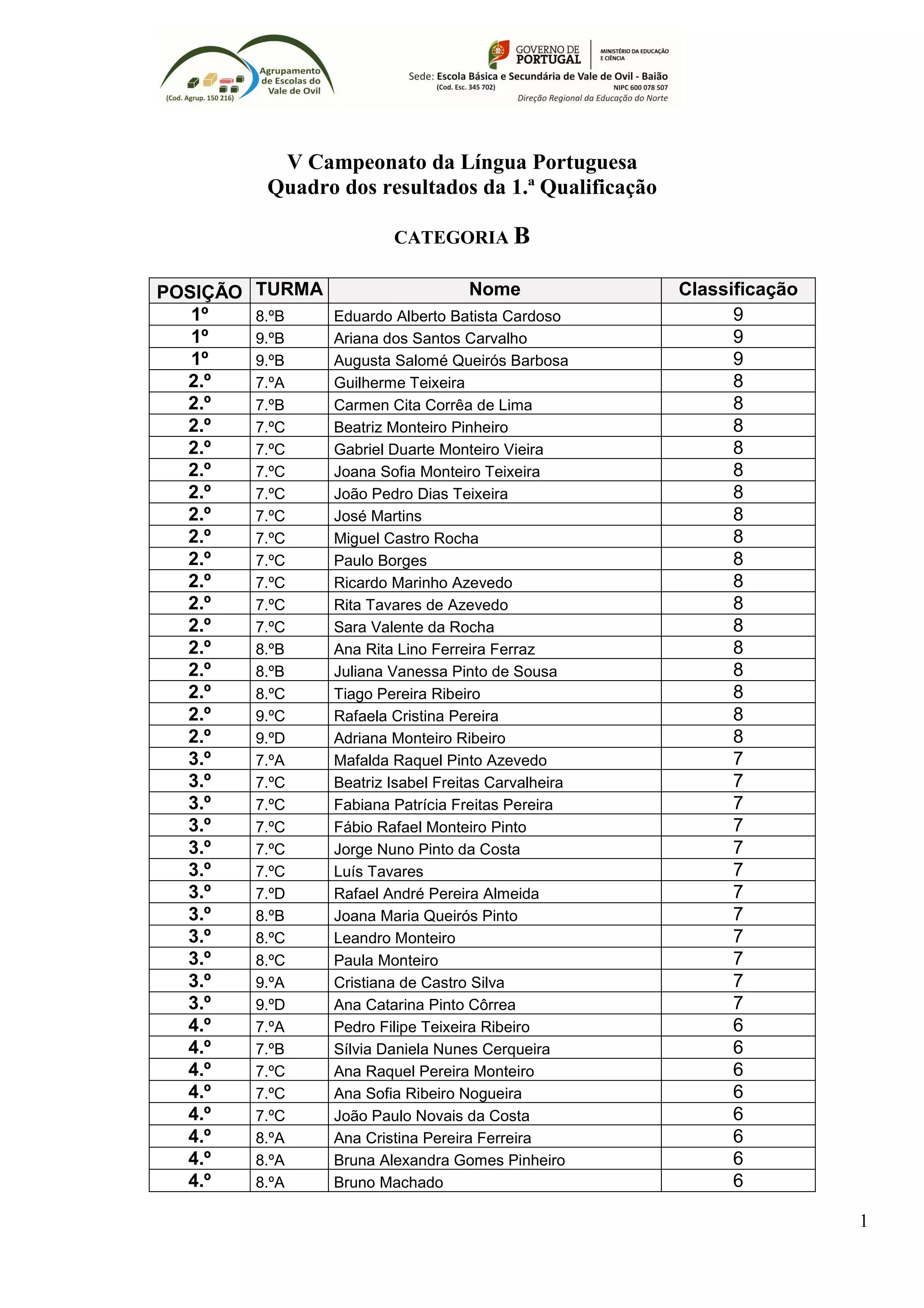 Agrupamento de Escolas do Vale de Ovil
(Cod. Agrup. 150 216)

GOVERNO DE PORTUGAL
MINISTÉRIO DA EDUCAÇÃO E CIÊNCIA
Sede: Escola Básica e Secundária de Vale de Ovil - Baião
(Cod. Esc. 345 702)
NIPC 600 078 507
Direção Regional da Educação do Norte

V Campeonato da Língua Portuguesa
Quadro dos resultados da 1.ª Qualificação

CATEGORIA B

| POSIÇÃO | TURMA | Nome | Classificação |
|---|---|---|---|
| 1º | 8.ºB | Eduardo Alberto Batista Cardoso | 9 |
| 1º | 9.ºB | Ariana dos Santos Carvalho | 9 |
| 1º | 9.ºB | Augusta Salomé Queirós Barbosa | 9 |
| 2.º | 7.ºA | Guilherme Teixeira | 8 |
| 2.º | 7.ºB | Carmen Cita Corrêa de Lima | 8 |
| 2.º | 7.ºC | Beatriz Monteiro Pinheiro | 8 |
| 2.º | 7.ºC | Gabriel Duarte Monteiro Vieira | 8 |
| 2.º | 7.ºC | Joana Sofia Monteiro Teixeira | 8 |
| 2.º | 7.ºC | João Pedro Dias Teixeira | 8 |
| 2.º | 7.ºC | José Martins | 8 |
| 2.º | 7.ºC | Miguel Castro Rocha | 8 |
| 2.º | 7.ºC | Paulo Borges | 8 |
| 2.º | 7.ºC | Ricardo Marinho Azevedo | 8 |
| 2.º | 7.ºC | Rita Tavares de Azevedo | 8 |
| 2.º | 7.ºC | Sara Valente da Rocha | 8 |
| 2.º | 8.ºB | Ana Rita Lino Ferreira Ferraz | 8 |
| 2.º | 8.ºB | Juliana Vanessa Pinto de Sousa | 8 |
| 2.º | 8.ºC | Tiago Pereira Ribeiro | 8 |
| 2.º | 9.ºC | Rafaela Cristina Pereira | 8 |
| 2.º | 9.ºD | Adriana Monteiro Ribeiro | 8 |
| 3.º | 7.ºA | Mafalda Raquel Pinto Azevedo | 7 |
| 3.º | 7.ºC | Beatriz Isabel Freitas Carvalheira | 7 |
| 3.º | 7.ºC | Fabiana Patrícia Freitas Pereira | 7 |
| 3.º | 7.ºC | Fábio Rafael Monteiro Pinto | 7 |
| 3.º | 7.ºC | Jorge Nuno Pinto da Costa | 7 |
| 3.º | 7.ºC | Luís Tavares | 7 |
| 3.º | 7.ºD | Rafael André Pereira Almeida | 7 |
| 3.º | 8.ºB | Joana Maria Queirós Pinto | 7 |
| 3.º | 8.ºC | Leandro Monteiro | 7 |
| 3.º | 8.ºC | Paula Monteiro | 7 |
| 3.º | 9.ºA | Cristiana de Castro Silva | 7 |
| 3.º | 9.ºD | Ana Catarina Pinto Côrrea | 7 |
| 4.º | 7.ºA | Pedro Filipe Teixeira Ribeiro | 6 |
| 4.º | 7.ºB | Sílvia Daniela Nunes Cerqueira | 6 |
| 4.º | 7.ºC | Ana Raquel Pereira Monteiro | 6 |
| 4.º | 7.ºC | Ana Sofia Ribeiro Nogueira | 6 |
| 4.º | 7.ºC | João Paulo Novais da Costa | 6 |
| 4.º | 8.ºA | Ana Cristina Pereira Ferreira | 6 |
| 4.º | 8.ºA | Bruna Alexandra Gomes Pinheiro | 6 |
| 4.º | 8.ºA | Bruno Machado | 6 |

1